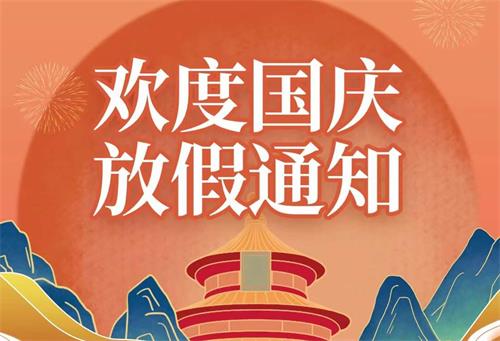 欢度国庆
放假通知